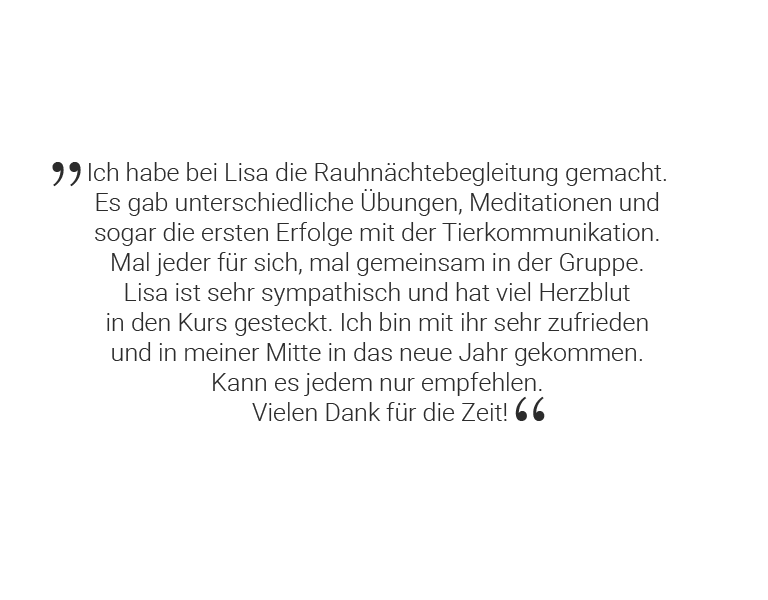 "Ich habe bei Lisa die Rauhnächtebegleitung gemacht. Es gab unterschiedliche Übungen, Meditationen und sogar die ersten Erfolge mit der Tierkommunikation. Mal jeder für sich, mal gemeinsam in der Gruppe. Lisa ist sehr sympathisch und hat viel Herzblut in den Kurs gesteckt. Ich bin mit ihr sehr zufrieden und in meiner Mitte in das neue Jahr gekommen. Kann es jedem nur empfehlen. Vielen Dank für die Zeit!"